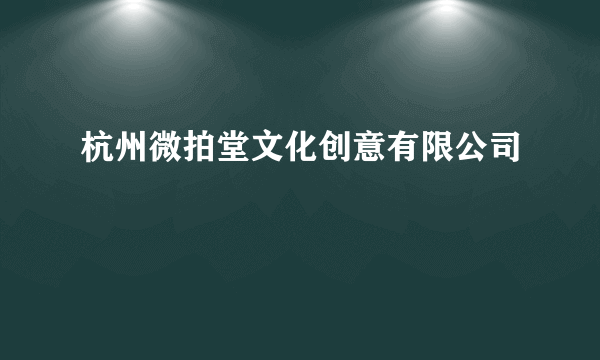 杭州微拍堂文化创意有限公司